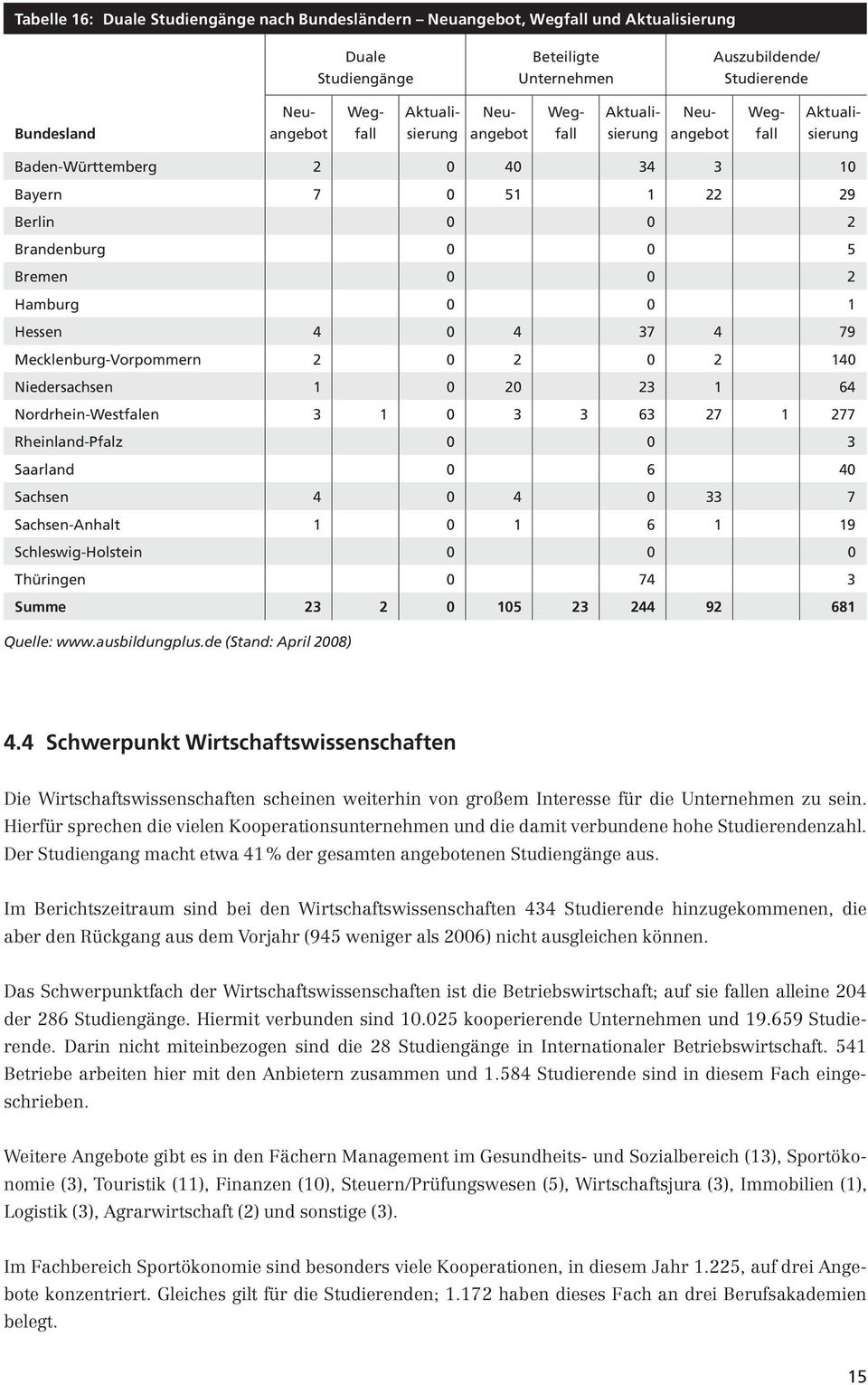 Tabelle 16: Duale Studiengänge nach Bundesländern – Neuangebot, Wegfall und Aktualisierung

| Bundesland | Duale Studiengänge Neuangebot | Duale Studiengänge Wegfall | Duale Studiengänge Aktualisierung | Beteiligte Unternehmen Neuangebot | Beteiligte Unternehmen Wegfall | Beteiligte Unternehmen Aktualisierung | Auszubildende/ Studierende Neuangebot | Auszubildende/ Studierende Wegfall | Auszubildende/ Studierende Aktualisierung |
|---|---|---|---|---|---|---|---|---|---|
| Baden-Württemberg | 2 | | 0 | 40 | | 34 | 3 | | 10 |
| Bayern | 7 | | 0 | 51 | | 1 | 22 | | 29 |
| Berlin | | | 0 | | | 0 | | | 2 |
| Brandenburg | | | 0 | | | 0 | | | 5 |
| Bremen | | | 0 | | | 0 | | | 2 |
| Hamburg | | | 0 | | | 0 | | | 1 |
| Hessen | 4 | | 0 | 4 | | 37 | 4 | | 79 |
| Mecklenburg-Vorpommern | 2 | | 0 | 2 | | 0 | 2 | | 140 |
| Niedersachsen | 1 | | 0 | 20 | | 23 | 1 | | 64 |
| Nordrhein-Westfalen | 3 | 1 | 0 | 3 | 3 | 63 | 27 | 1 | 277 |
| Rheinland-Pfalz | | | 0 | | | 0 | | | 3 |
| Saarland | | | 0 | | | 6 | | | 40 |
| Sachsen | 4 | | 0 | 4 | | 0 | 33 | | 7 |
| Sachsen-Anhalt | 1 | | 0 | 1 | | 6 | 1 | | 19 |
| Schleswig-Holstein | | | 0 | | | 0 | | | 0 |
| Thüringen | | | 0 | | | 74 | | | 3 |
| Summe | 23 | 2 | 0 | 105 | 23 | 244 | 92 | | 681 |

Quelle: www.ausbildungplus.de (Stand: April 2008)

4.4 Schwerpunkt Wirtschaftswissenschaften

Die Wirtschaftswissenschaften scheinen weiterhin von großem Interesse für die Unternehmen zu sein. Hierfür sprechen die vielen Kooperationsunternehmen und die damit verbundene hohe Studierendenzahl. Der Studiengang macht etwa 41 % der gesamten angebotenen Studiengänge aus.

Im Berichtszeitraum sind bei den Wirtschaftswissenschaften 434 Studierende hinzugekommenen, die aber den Rückgang aus dem Vorjahr (945 weniger als 2006) nicht ausgleichen können.

Das Schwerpunktfach der Wirtschaftswissenschaften ist die Betriebswirtschaft; auf sie fallen alleine 204 der 286 Studiengänge. Hiermit verbunden sind 10.025 kooperierende Unternehmen und 19.659 Studierende. Darin nicht miteinbezogen sind die 28 Studiengänge in Internationaler Betriebswirtschaft. 541 Betriebe arbeiten hier mit den Anbietern zusammen und 1.584 Studierende sind in diesem Fach eingeschrieben.

Weitere Angebote gibt es in den Fächern Management im Gesundheits- und Sozialbereich (13), Sportökonomie (3), Touristik (11), Finanzen (10), Steuern/Prüfungswesen (5), Wirtschaftsjura (3), Immobilien (1), Logistik (3), Agrarwirtschaft (2) und sonstige (3).

Im Fachbereich Sportökonomie sind besonders viele Kooperationen, in diesem Jahr 1.225, auf drei Angebote konzentriert. Gleiches gilt für die Studierenden; 1.172 haben dieses Fach an drei Berufsakademien belegt.

15